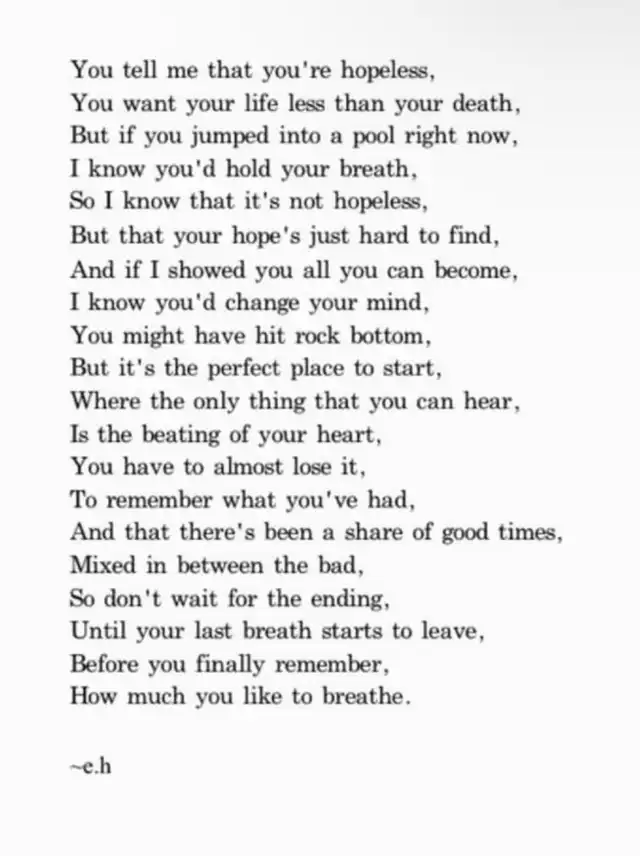 You tell me that you're hopeless,
You want your life less than your death,
But if you jumped into a pool right now,
I know you'd hold your breath,
So I know that it's not hopeless,
But that your hope's just hard to find,
And if I showed you all you can become,
I know you'd change your mind,
You might have hit rock bottom,
But it's the perfect place to start,
Where the only thing that you can hear,
Is the beating of your heart,
You have to almost lose it,
To remember what you've had,
And that there's been a share of good times,
Mixed in between the bad,
So don't wait for the ending,
Until your last breath starts to leave,
Before you finally remember,
How much you like to breathe.

~e.h